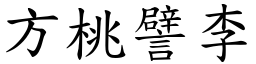 方桃譬李